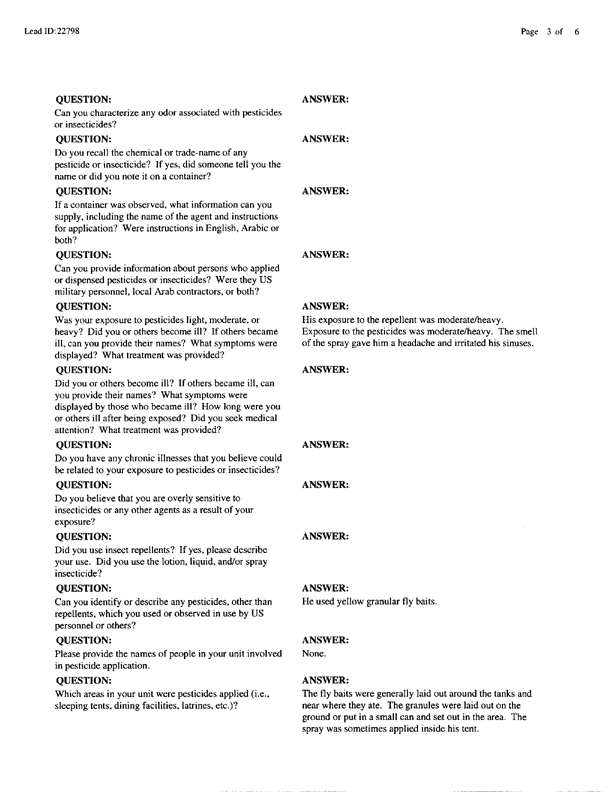 Lead ID:22798

Page 3 of 6

QUESTION:
Can you characterize any odor associated with pesticides or insecticides?

ANSWER:

QUESTION:
Do you recall the chemical or trade-name of any pesticide or insecticide? If yes, did someone tell you the name or did you note it on a container?

ANSWER:

QUESTION:
If a container was observed, what information can you supply, including the name of the agent and instructions for application? Were instructions in English, Arabic or both?

ANSWER:

QUESTION:
Can you provide information about persons who applied or dispensed pesticides or insecticides? Were they US military personnel, local Arab contractors, or both?

ANSWER:

QUESTION:
Was your exposure to pesticides light, moderate, or heavy? Did you or others become ill? If others became ill, can you provide their names? What symptoms were displayed? What treatment was provided?

ANSWER:
His exposure to the repellent was moderate/heavy. Exposure to the pesticides was moderate/heavy. The smell of the spray gave him a headache and irritated his sinuses.

QUESTION:
Did you or others become ill? If others became ill, can you provide their names? What symptoms were displayed by those who became ill? How long were you or others ill after being exposed? Did you seek medical attention? What treatment was provided?

ANSWER:

QUESTION:
Do you have any chronic illnesses that you believe could be related to your exposure to pesticides or insecticides?

ANSWER:

QUESTION:
Do you believe that you are overly sensitive to insecticides or any other agents as a result of your exposure?

ANSWER:

QUESTION:
Did you use insect repellents? If yes, please describe your use. Did you use the lotion, liquid, and/or spray insecticide?

ANSWER:

QUESTION:
Can you identify or describe any pesticides, other than repellents, which you used or observed in use by US personnel or others?

ANSWER:
He used yellow granular fly baits.

QUESTION:
Please provide the names of people in your unit involved in pesticide application.

ANSWER:
None.

QUESTION:
Which areas in your unit were pesticides applied (i.e., sleeping tents, dining facilities, latrines, etc.)?

ANSWER:
The fly baits were generally laid out around the tanks and near where they ate. The granules were laid out on the ground or put in a small can and set out in the area. The spray was sometimes applied inside his tent.